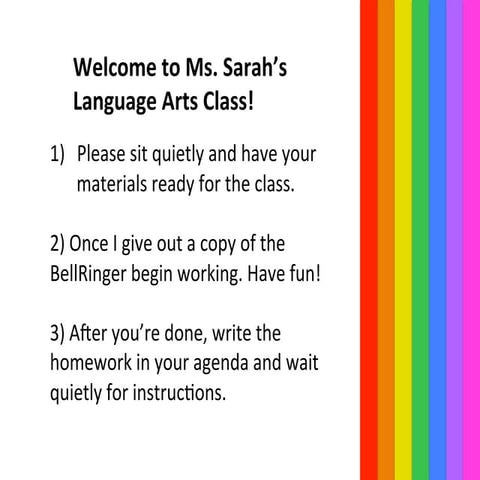 Welcome to Ms. Sarah's Language Arts Class!

1) Please sit quietly and have your materials ready for the class.

2) Once I give out a copy of the BellRinger begin working. Have fun!

3) After you're done, write the homework in your agenda and wait quietly for instructions.